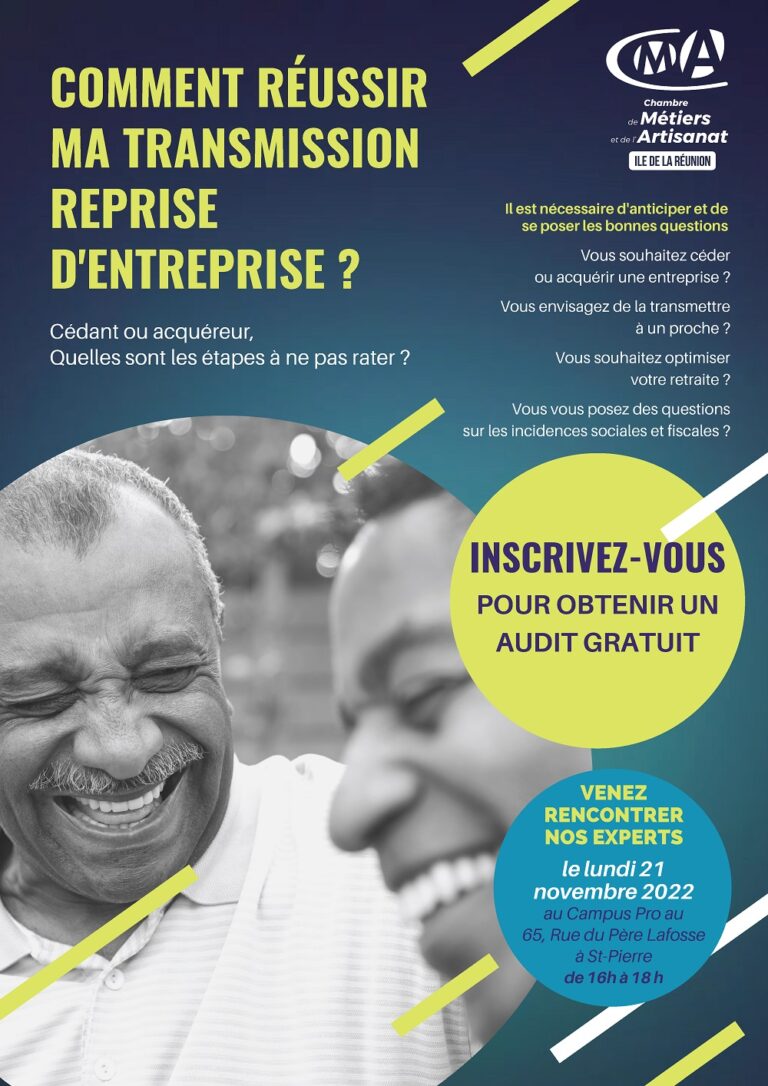 COMMENT RÉUSSIR MA TRANSMISSION REPRISE D'ENTREPRISE ?

Cédant ou acquéreur,
Quelles sont les étapes à ne pas rater ?

CMA
Chambre de Métiers et de l'Artisanat
ILE DE LA RÉUNION

Il est nécessaire d'anticiper et de se poser les bonnes questions

Vous souhaitez céder ou acquérir une entreprise ?

Vous envisagez de la transmettre à un proche ?

Vous souhaitez optimiser votre retraite ?

Vous vous posez des questions sur les incidences sociales et fiscales ?

INSCRIVEZ-VOUS
POUR OBTENIR UN AUDIT GRATUIT

VENEZ RENCONTRER NOS EXPERTS
le lundi 21 novembre 2022
au Campus Pro au 65, Rue du Père Lafosse à St-Pierre
de 16h à 18 h